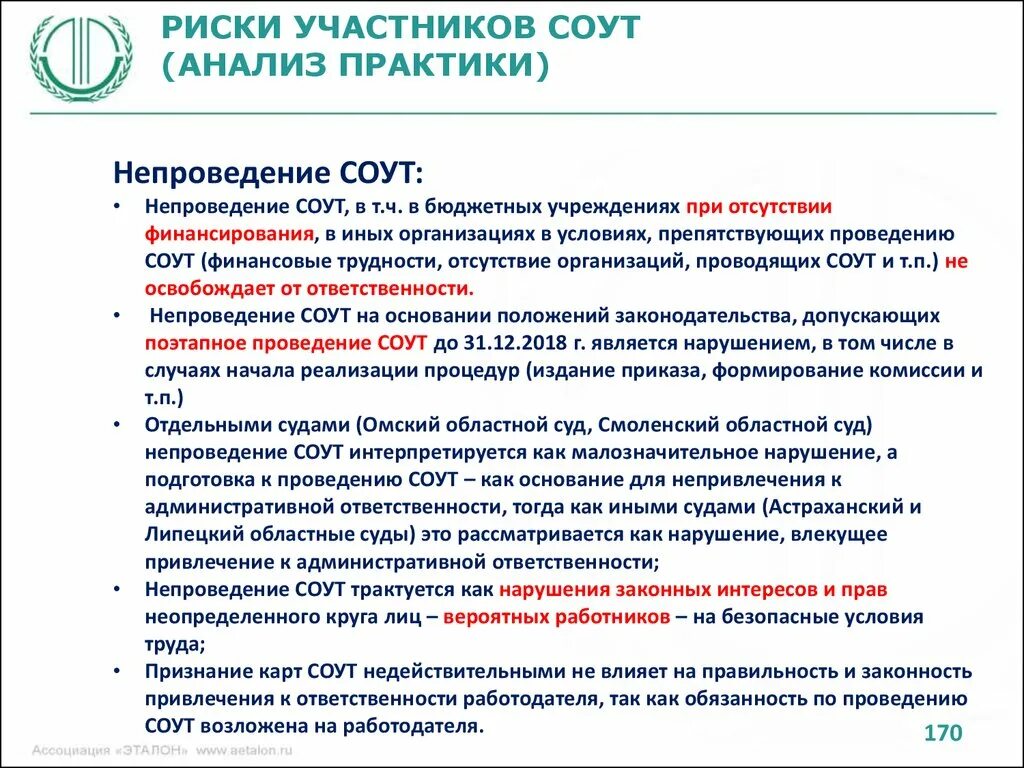 РИСКИ УЧАСТНИКОВ СОУТ
(АНАЛИЗ ПРАКТИКИ)

Непроведение СОУТ:

• Непроведение СОУТ, в т.ч. в бюджетных учреждениях при отсутствии финансирования, в иных организациях в условиях, препятствующих проведению СОУТ (финансовые трудности, отсутствие организаций, проводящих СОУТ и т.п.) не освобождает от ответственности.

• Непроведение СОУТ на основании положений законодательства, допускающих поэтапное проведение СОУТ до 31.12.2018 г. является нарушением, в том числе в случаях начала реализации процедур (издание приказа, формирование комиссии и т.п.)

• Отдельными судами (Омский областной суд, Смоленский областной суд) непроведение СОУТ интерпретируется как малозначительное нарушение, а подготовка к проведению СОУТ – как основание для непривлечения к административной ответственности, тогда как иными судами (Астраханский и Липецкий областные суды) это рассматривается как нарушение, влекущее привлечение к административной ответственности;

• Непроведение СОУТ трактуется как нарушения законных интересов и прав неопределенного круга лиц – вероятных работников – на безопасные условия труда;

• Признание карт СОУТ недействительными не влияет на правильность и законность привлечения к ответственности работодателя, так как обязанность по проведению СОУТ возложена на работодателя.

Ассоциация «ЭТАЛОН» www.aetalon.ru

170